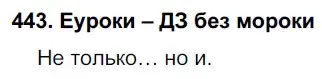 443. Еуроки – ДЗ без мороки

Не только… но и.